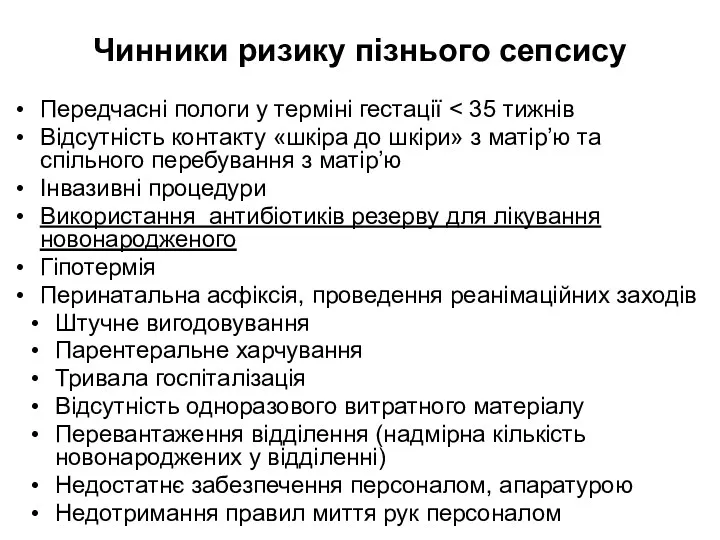 Чинники ризику пізнього сепсису

• Передчасні пологи у терміні гестації < 35 тижнів
• Відсутність контакту «шкіра до шкіри» з матір'ю та спільного перебування з матір'ю
• Інвазивні процедури
• Використання антибіотиків резерву для лікування новонародженого
• Гіпотермія
• Перинатальна асфіксія, проведення реанімаційних заходів
• Штучне вигодовування
• Парентеральне харчування
• Тривала госпіталізація
• Відсутність одноразового витратного матеріалу
• Перевантаження відділення (надмірна кількість новонароджених у відділенні)
• Недостатнє забезпечення персоналом, апаратурою
• Недотримання правил миття рук персоналом